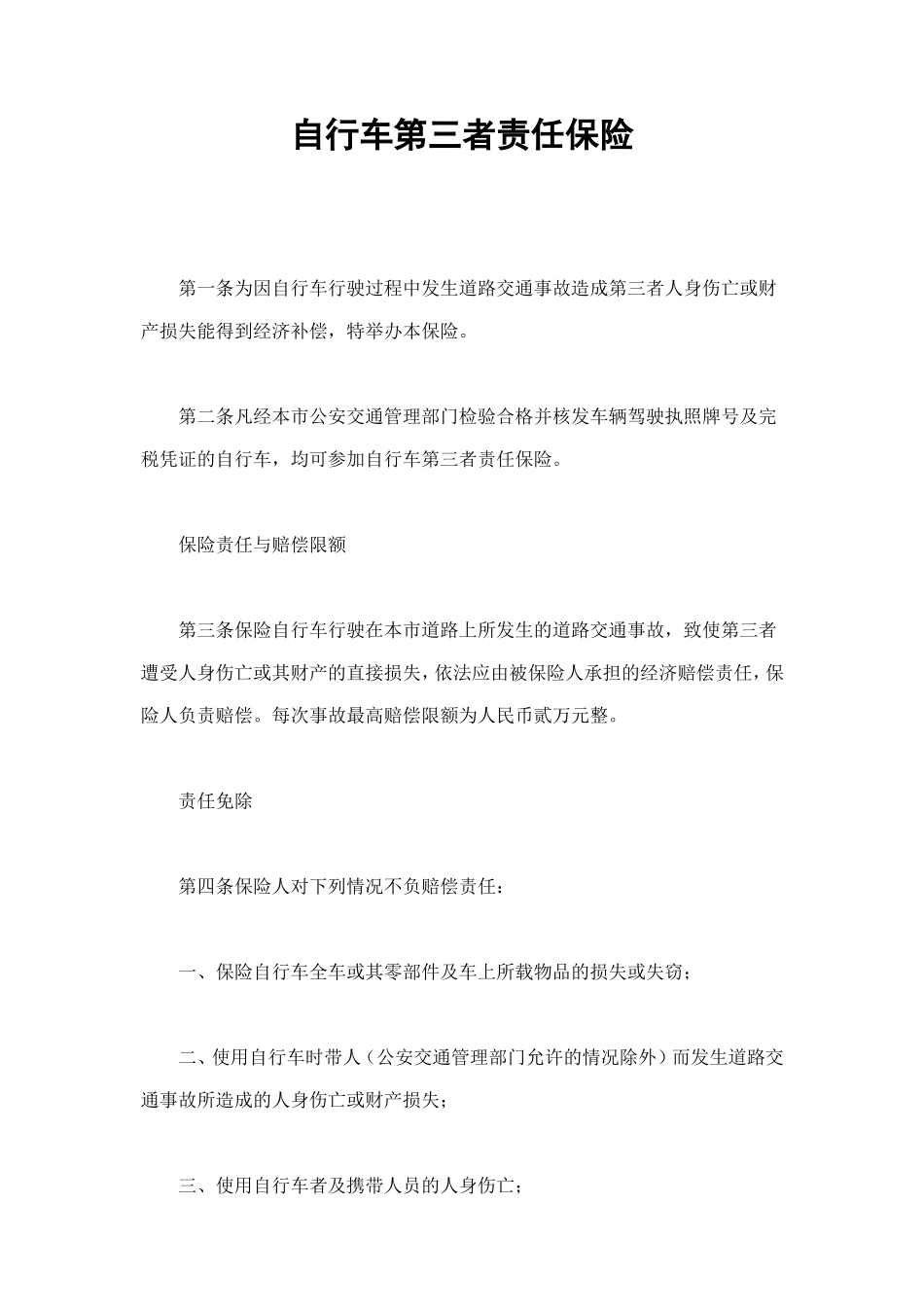 自行车第三者责任保险

第一条为因自行车行驶过程中发生道路交通事故造成第三者人身伤亡或财产损失能得到经济补偿，特举办本保险。

第二条凡经本市公安交通管理部门检验合格并核发车辆驾驶执照牌号及完税凭证的自行车，均可参加自行车第三者责任保险。

保险责任与赔偿限额

第三条保险自行车行驶在本市道路上所发生的道路交通事故，致使第三者遭受人身伤亡或其财产的直接损失，依法应由被保险人承担的经济赔偿责任，保险人负责赔偿。每次事故最高赔偿限额为人民币贰万元整。

责任免除

第四条保险人对下列情况不负赔偿责任：

一、保险自行车全车或其零部件及车上所载物品的损失或失窃；

二、使用自行车时带人（公安交通管理部门允许的情况除外）而发生道路交通事故所造成的人身伤亡或财产损失；

三、使用自行车者及携带人员的人身伤亡；